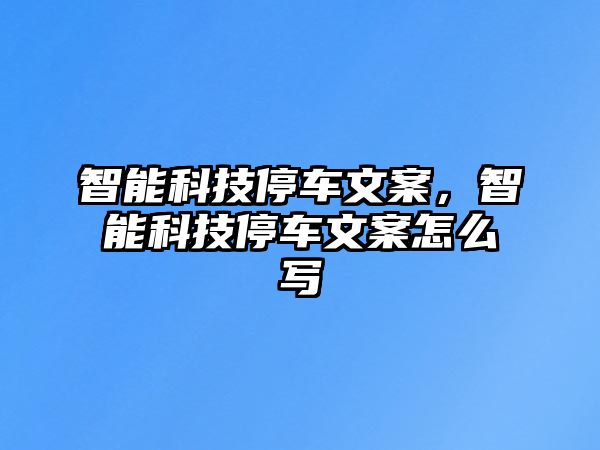 智能科技停车文案，智能科技停车文案怎么写